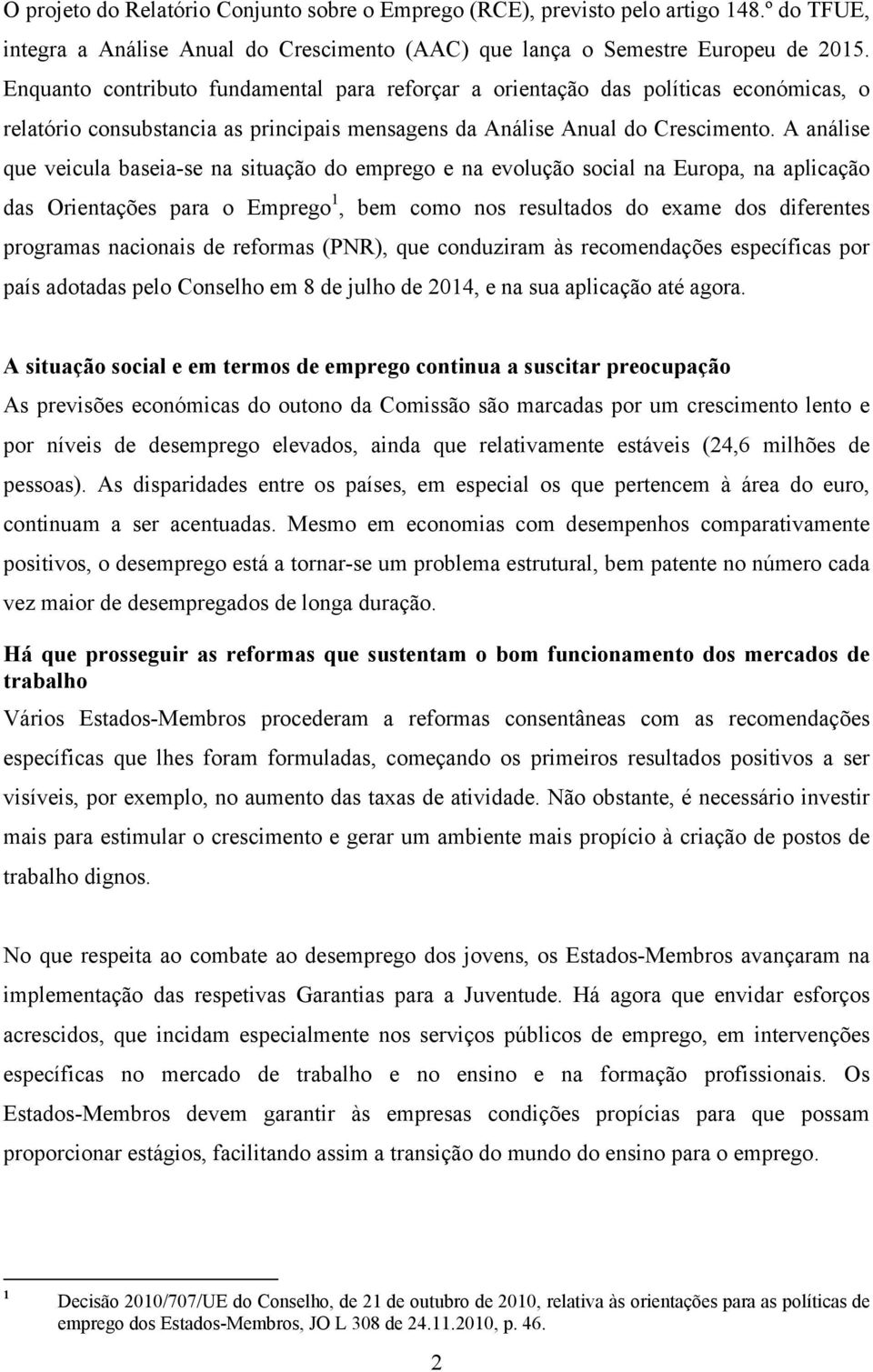 O projeto do Relatório Conjunto sobre o Emprego (RCE), previsto pelo artigo 148.º do TFUE, integra a Análise Anual do Crescimento (AAC) que lança o Semestre Europeu de 2015. Enquanto contributo fundamental para reforçar a orientação das políticas económicas, o relatório consubstancia as principais mensagens da Análise Anual do Crescimento. A análise que veicula baseia-se na situação do emprego e na evolução social na Europa, na aplicação das Orientações para o Emprego$^1$, bem como nos resultados do exame dos diferentes programas nacionais de reformas (PNR), que conduziram às recomendações específicas por país adotadas pelo Conselho em 8 de julho de 2014, e na sua aplicação até agora.

A situação social e em termos de emprego continua a suscitar preocupação

As previsões económicas do outono da Comissão são marcadas por um crescimento lento e por níveis de desemprego elevados, ainda que relativamente estáveis (24,6 milhões de pessoas). As disparidades entre os países, em especial os que pertencem à área do euro, continuam a ser acentuadas. Mesmo em economias com desempenhos comparativamente positivos, o desemprego está a tornar-se um problema estrutural, bem patente no número cada vez maior de desempregados de longa duração.

Há que prosseguir as reformas que sustentam o bom funcionamento dos mercados de trabalho

Vários Estados-Membros procederam a reformas consentâneas com as recomendações específicas que lhes foram formuladas, começando os primeiros resultados positivos a ser visíveis, por exemplo, no aumento das taxas de atividade. Não obstante, é necessário investir mais para estimular o crescimento e gerar um ambiente mais propício à criação de postos de trabalho dignos.

No que respeita ao combate ao desemprego dos jovens, os Estados-Membros avançaram na implementação das respetivas Garantias para a Juventude. Há agora que envidar esforços acrescidos, que incidam especialmente nos serviços públicos de emprego, em intervenções específicas no mercado de trabalho e no ensino e na formação profissionais. Os Estados-Membros devem garantir às empresas condições propícias para que possam proporcionar estágios, facilitando assim a transição do mundo do ensino para o emprego.

$^1$ Decisão 2010/707/UE do Conselho, de 21 de outubro de 2010, relativa às orientações para as políticas de emprego dos Estados-Membros, JO L 308 de 24.11.2010, p. 46.

2